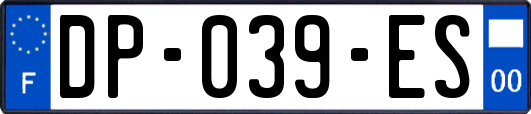 F
DP-039-ES
00